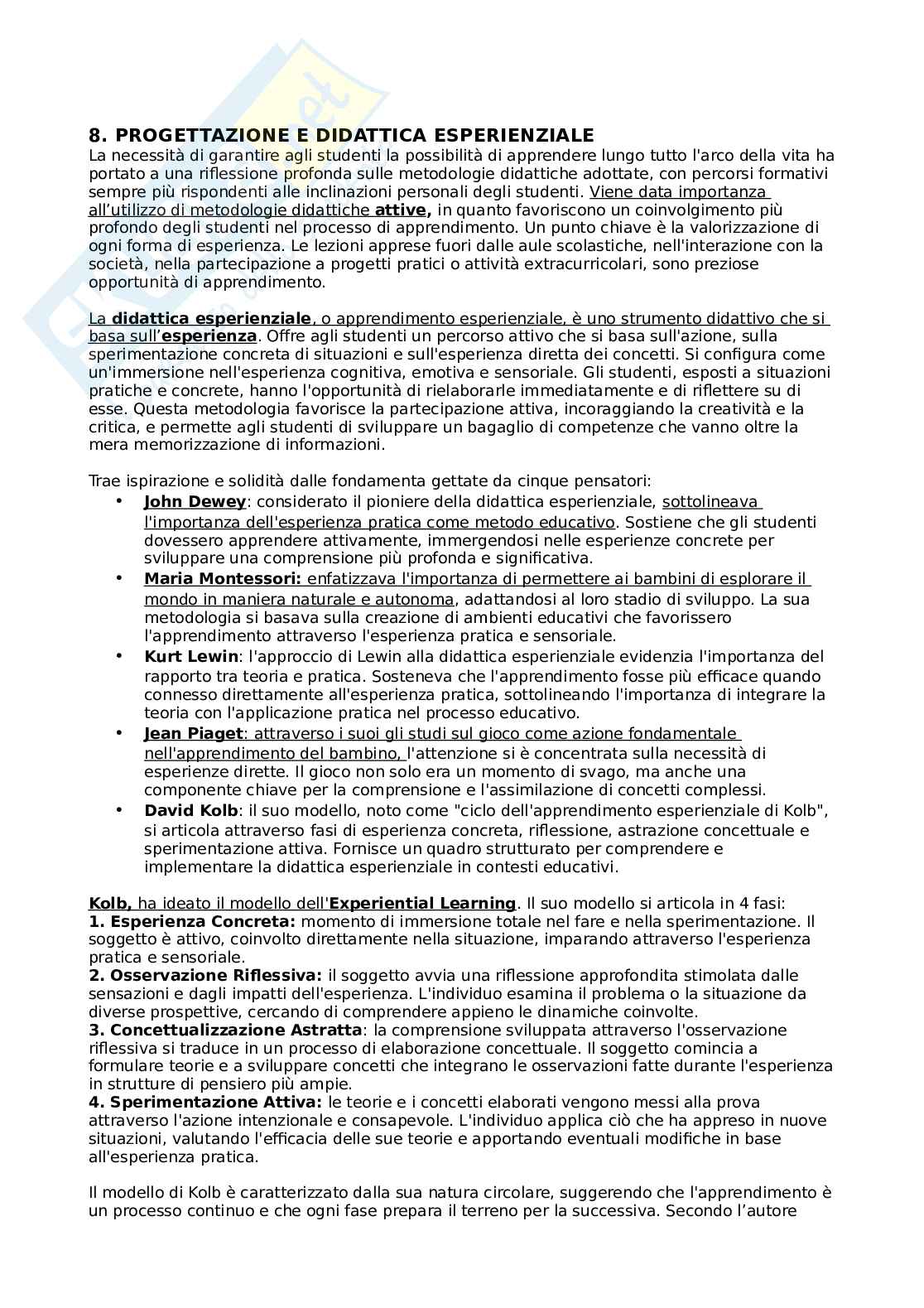 8. PROGETTAZIONE E DIDATTICA ESPERIENZIALE
La necessità di garantire agli studenti la possibilità di apprendere lungo tutto l'arco della vita ha portato a una riflessione profonda sulle metodologie didattiche adottate, con percorsi formativi sempre più rispondenti alle inclinazioni personali degli studenti. Viene data importanza all'utilizzo di metodologie didattiche attive, in quanto favoriscono un coinvolgimento più profondo degli studenti nel processo di apprendimento. Un punto chiave è la valorizzazione di ogni forma di esperienza. Le lezioni apprese fuori dalle aule scolastiche, nell'interazione con la società, nella partecipazione a progetti pratici o attività extracurricolari, sono preziose opportunità di apprendimento.

La didattica esperienziale, o apprendimento esperienziale, è uno strumento didattivo che si basa sull'esperienza. Offre agli studenti un percorso attivo che si basa sull'azione, sulla sperimentazione concreta di situazioni e sull'esperienza diretta dei concetti. Si configura come un'immersione nell'esperienza cognitiva, emotiva e sensoriale. Gli studenti, esposti a situazioni pratiche e concrete, hanno l'opportunità di rielaborarle immediatamente e di riflettere su di esse. Questa metodologia favorisce la partecipazione attiva, incoraggiando la creatività e la critica, e permette agli studenti di sviluppare un bagaglio di competenze che vanno oltre la mera memorizzazione di informazioni.

Trae ispirazione e solidità dalle fondamenta gettate da cinque pensatori:
• John Dewey: considerato il pioniere della didattica esperienziale, sottolineava l'importanza dell'esperienza pratica come metodo educativo. Sostiene che gli studenti dovessero apprendere attivamente, immergendosi nelle esperienze concrete per sviluppare una comprensione più profonda e significativa.
• Maria Montessori: enfatizzava l'importanza di permettere ai bambini di esplorare il mondo in maniera naturale e autonoma, adattandosi al loro stadio di sviluppo. La sua metodologia si basava sulla creazione di ambienti educativi che favorissero l'apprendimento attraverso l'esperienza pratica e sensoriale.
• Kurt Lewin: l'approccio di Lewin alla didattica esperienziale evidenzia l'importanza del rapporto tra teoria e pratica. Sosteneva che l'apprendimento fosse più efficace quando connesso direttamente all'esperienza pratica, sottolineando l'importanza di integrare la teoria con l'applicazione pratica nel processo educativo.
• Jean Piaget: attraverso i suoi gli studi sul gioco come azione fondamentale nell'apprendimento del bambino, l'attenzione si è concentrata sulla necessità di esperienze dirette. Il gioco non solo era un momento di svago, ma anche una componente chiave per la comprensione e l'assimilazione di concetti complessi.
• David Kolb: il suo modello, noto come "ciclo dell'apprendimento esperienziale di Kolb", si articola attraverso fasi di esperienza concreta, riflessione, astrazione concettuale e sperimentazione attiva. Fornisce un quadro strutturato per comprendere e implementare la didattica esperienziale in contesti educativi.

Kolb, ha ideato il modello dell'Experiential Learning. Il suo modello si articola in 4 fasi:
1. Esperienza Concreta: momento di immersione totale nel fare e nella sperimentazione. Il soggetto è attivo, coinvolto direttamente nella situazione, imparando attraverso l'esperienza pratica e sensoriale.
2. Osservazione Riflessiva: il soggetto avvia una riflessione approfondita stimolata dalle sensazioni e dagli impatti dell'esperienza. L'individuo esamina il problema o la situazione da diverse prospettive, cercando di comprendere appieno le dinamiche coinvolte.
3. Concettualizzazione Astratta: la comprensione sviluppata attraverso l'osservazione riflessiva si traduce in un processo di elaborazione concettuale. Il soggetto comincia a formulare teorie e a sviluppare concetti che integrano le osservazioni fatte durante l'esperienza in strutture di pensiero più ampie.
4. Sperimentazione Attiva: le teorie e i concetti elaborati vengono messi alla prova attraverso l'azione intenzionale e consapevole. L'individuo applica ciò che ha appreso in nuove situazioni, valutando l'efficacia delle sue teorie e apportando eventuali modifiche in base all'esperienza pratica.

Il modello di Kolb è caratterizzato dalla sua natura circolare, suggerendo che l'apprendimento è un processo continuo e che ogni fase prepara il terreno per la successiva. Secondo l'autore